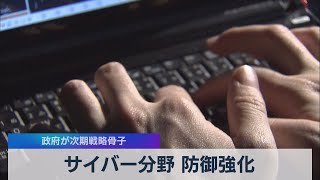 政府が次期戦略骨子

サイバー分野 防御強化